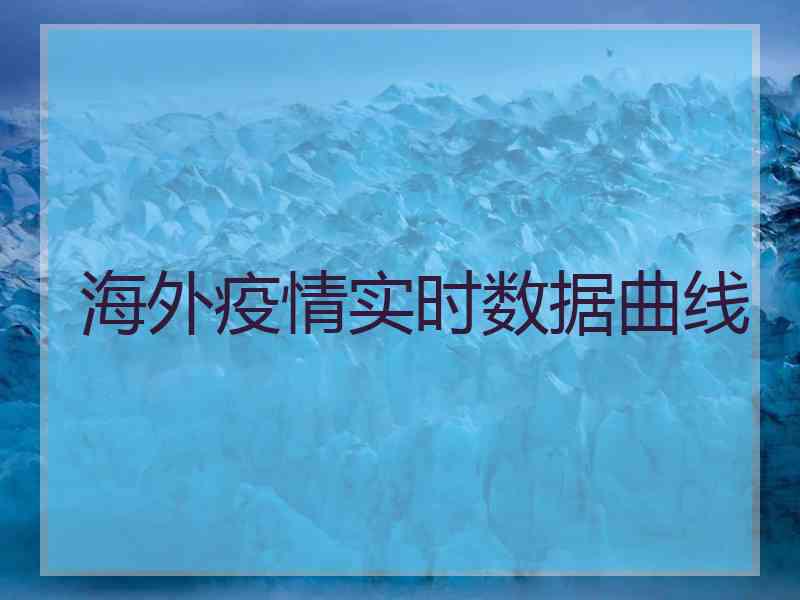 海外疫情实时数据曲线